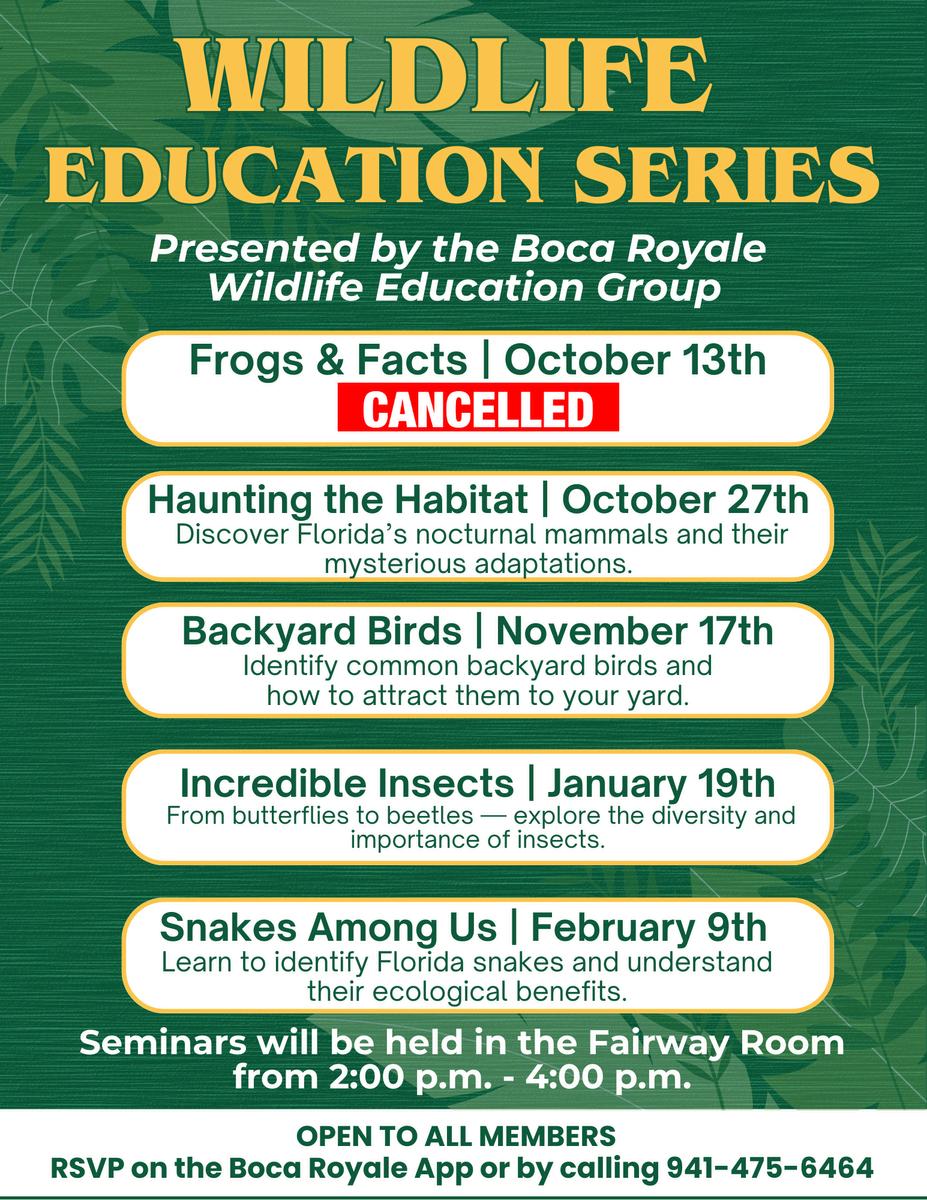 WILDLIFE EDUCATION SERIES

Presented by the Boca Royale Wildlife Education Group

Frogs & Facts | October 13th
CANCELLED

Haunting the Habitat | October 27th
Discover Florida's nocturnal mammals and their mysterious adaptations.

Backyard Birds | November 17th
Identify common backyard birds and how to attract them to your yard.

Incredible Insects | January 19th
From butterflies to beetles — explore the diversity and importance of insects.

Snakes Among Us | February 9th
Learn to identify Florida snakes and understand their ecological benefits.

Seminars will be held in the Fairway Room from 2:00 p.m. - 4:00 p.m.

OPEN TO ALL MEMBERS
RSVP on the Boca Royale App or by calling 941-475-6464